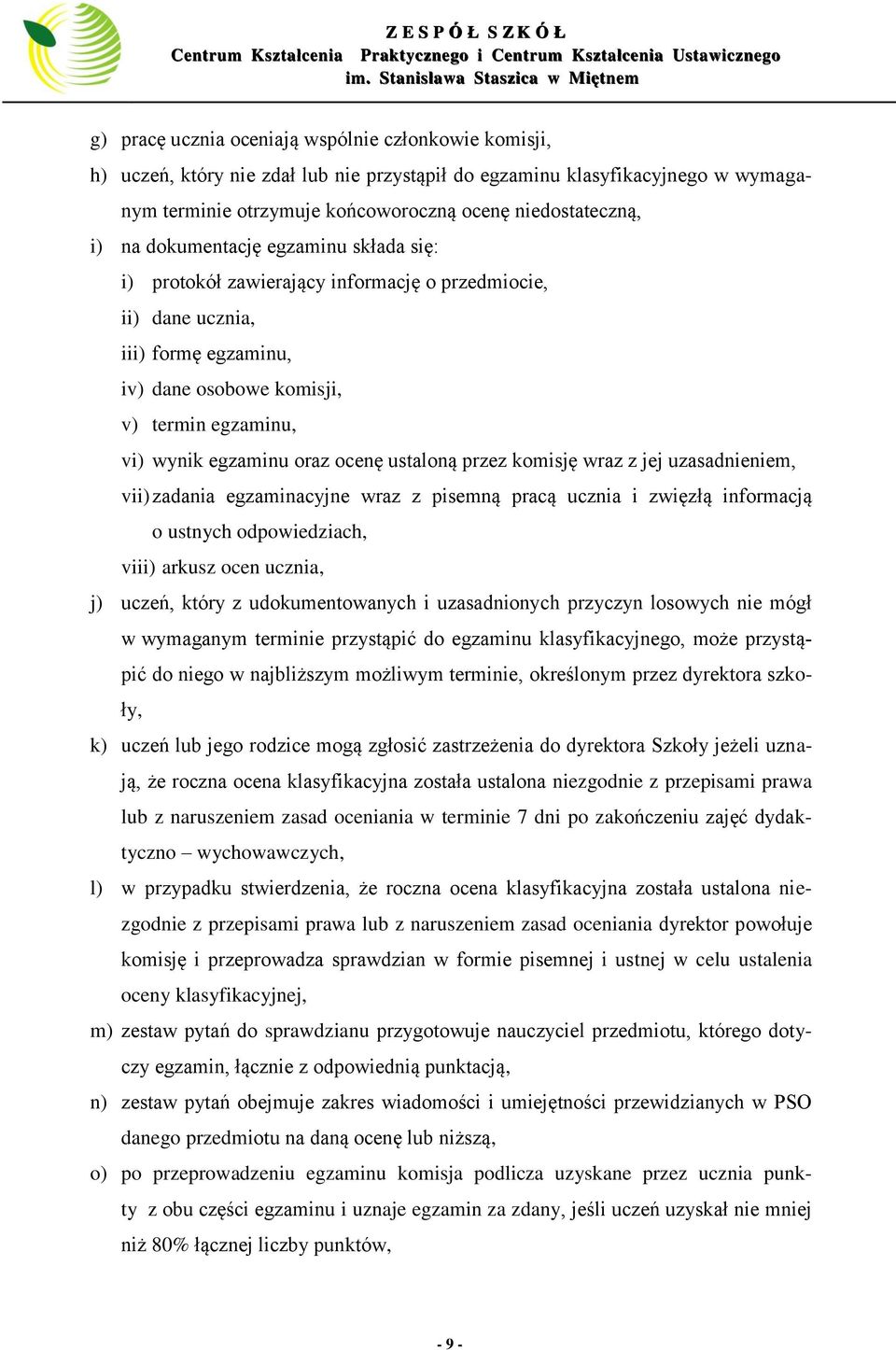 Z E S P Ó Ł S Z K Ó Ł
Centrum Kształcenia Praktycznego i Centrum Kształcenia Ustawicznego
im. Stanisława Staszica w Miętnem

g) pracę ucznia oceniają wspólnie członkowie komisji,

h) uczeń, który nie zdał lub nie przystąpił do egzaminu klasyfikacyjnego w wymaganym terminie otrzymuje końcoworoczną ocenę niedostateczną,

i) na dokumentację egzaminu składa się:

i) protokół zawierający informację o przedmiocie,

ii) dane ucznia,

iii) formę egzaminu,

iv) dane osobowe komisji,

v) termin egzaminu,

vi) wynik egzaminu oraz ocenę ustaloną przez komisję wraz z jej uzasadnieniem,

vii) zadania egzaminacyjne wraz z pisemną pracą ucznia i zwięzłą informacją o ustnych odpowiedziach,

viii) arkusz ocen ucznia,

j) uczeń, który z udokumentowanych i uzasadnionych przyczyn losowych nie mógł w wymaganym terminie przystąpić do egzaminu klasyfikacyjnego, może przystąpić do niego w najbliższym możliwym terminie, określonym przez dyrektora szkoły,

k) uczeń lub jego rodzice mogą zgłosić zastrzeżenia do dyrektora Szkoły jeżeli uznają, że roczna ocena klasyfikacyjna została ustalona niezgodnie z przepisami prawa lub z naruszeniem zasad oceniania w terminie 7 dni po zakończeniu zajęć dydaktyczno – wychowawczych,

l) w przypadku stwierdzenia, że roczna ocena klasyfikacyjna została ustalona niezgodnie z przepisami prawa lub z naruszeniem zasad oceniania dyrektor powołuje komisję i przeprowadza sprawdzian w formie pisemnej i ustnej w celu ustalenia oceny klasyfikacyjnej,

m) zestaw pytań do sprawdzianu przygotowuje nauczyciel przedmiotu, którego dotyczy egzamin, łącznie z odpowiednią punktacją,

n) zestaw pytań obejmuje zakres wiadomości i umiejętności przewidzianych w PSO danego przedmiotu na daną ocenę lub niższą,

o) po przeprowadzeniu egzaminu komisja podlicza uzyskane przez ucznia punkty z obu części egzaminu i uznaje egzamin za zdany, jeśli uczeń uzyskał nie mniej niż 80% łącznej liczby punktów,

- 9 -